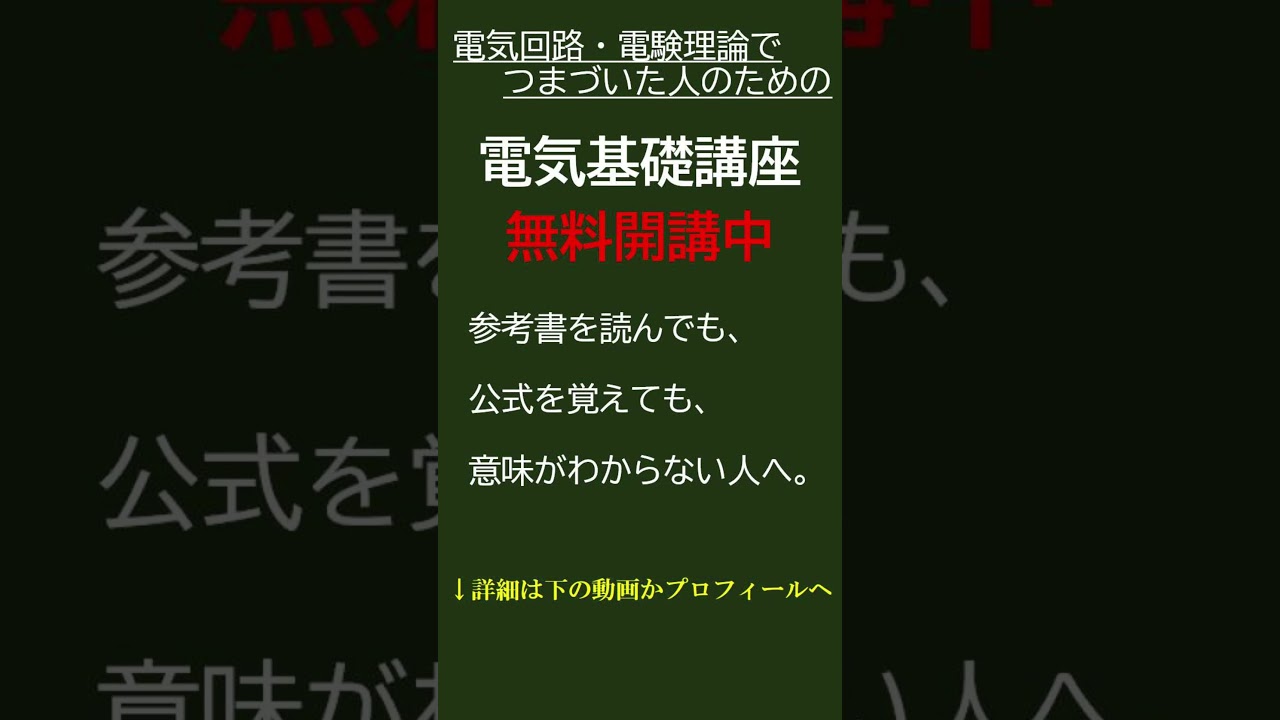 電気回路・電験理論で
つまづいた人のための

電気基礎講座
無料開講中

参考書を読んでも、

公式を覚えても、

意味がわからない人へ。

↓詳細は下の動画かプロフィールへ